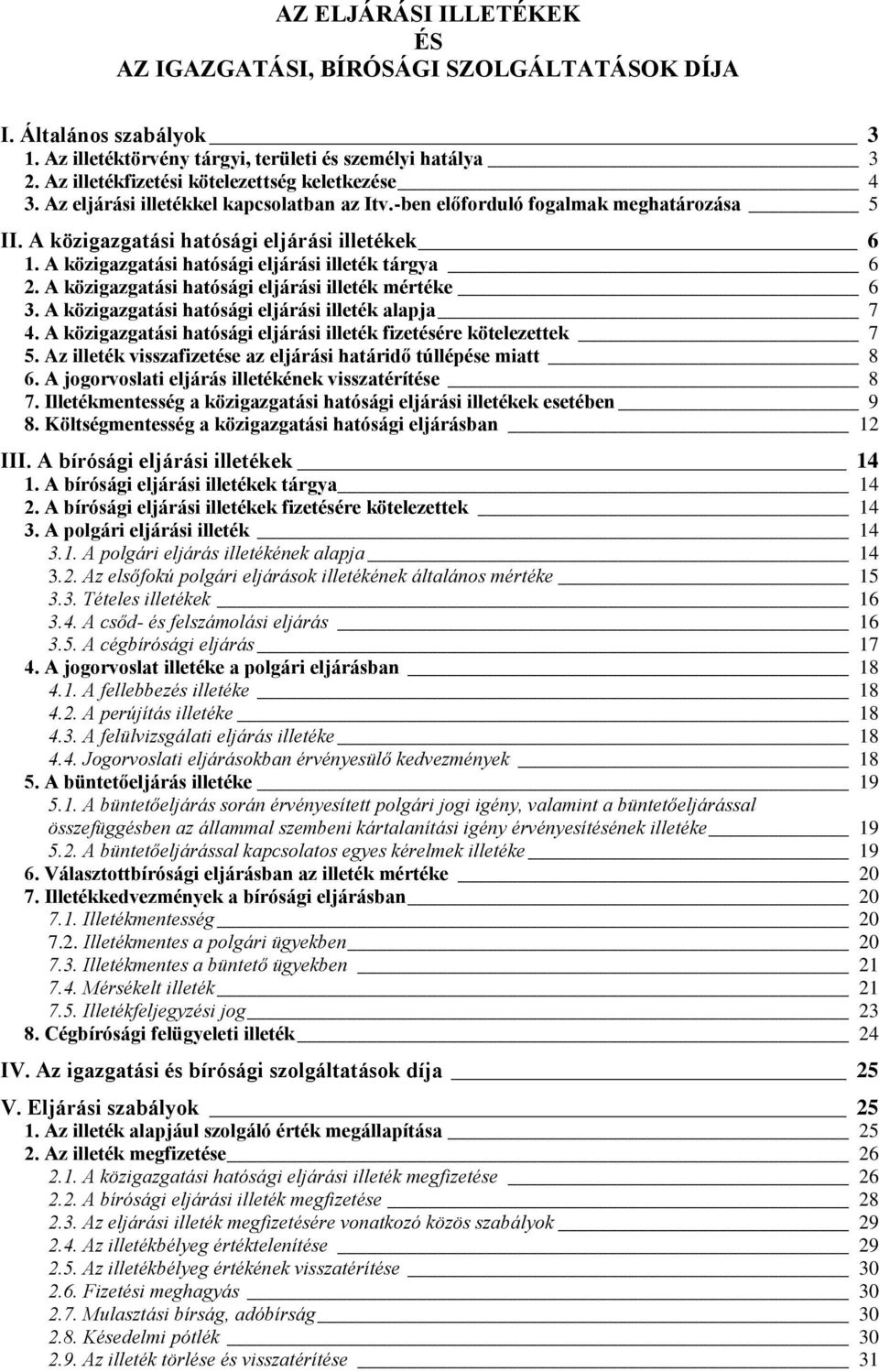 AZ ELJÁRÁSI ILLETÉKEK
ÉS
AZ IGAZGATÁSI, BÍRÓSÁGI SZOLGÁLTATÁSOK DÍJA

I. Általános szabályok 3
1. Az illetéktörvény tárgyi, területi és személyi hatálya 3
2. Az illetékfizetési kötelezettség keletkezése 4
3. Az eljárási illetékkel kapcsolatban az Itv.-ben előforduló fogalmak meghatározása 5

II. A közigazgatási hatósági eljárási illetékek 6
1. A közigazgatási hatósági eljárási illeték tárgya 6
2. A közigazgatási hatósági eljárási illeték mértéke 6
3. A közigazgatási hatósági eljárási illeték alapja 7
4. A közigazgatási hatósági eljárási illeték fizetésére kötelezettek 7
5. Az illeték visszafizetése az eljárási határidő túllépése miatt 8
6. A jogorvoslati eljárás illetékének visszatérítése 8
7. Illetékmentesség a közigazgatási hatósági eljárási illetékek esetében 9
8. Költségmentesség a közigazgatási hatósági eljárásban 12

III. A bírósági eljárási illetékek 14
1. A bírósági eljárási illetékek tárgya 14
2. A bírósági eljárási illetékek fizetésére kötelezettek 14
3. A polgári eljárási illeték 14
3.1. A polgári eljárás illetékének alapja 14
3.2. Az elsőfokú polgári eljárások illetékének általános mértéke 15
3.3. Tételes illetékek 16
3.4. A csőd- és felszámolási eljárás 16
3.5. A cégbírósági eljárás 17
4. A jogorvoslat illetéke a polgári eljárásban 18
4.1. A fellebbezés illetéke 18
4.2. A perújítás illetéke 18
4.3. A felülvizsgálati eljárás illetéke 18
4.4. Jogorvoslati eljárásokban érvényesülő kedvezmények 18
5. A büntetőeljárás illetéke 19
5.1. A büntetőeljárás során érvényesített polgári jogi igény, valamint a büntetőeljárással összefüggésben az állammal szembeni kártalanítási igény érvényesítésének illetéke 19
5.2. A büntetőeljárással kapcsolatos egyes kérelmek illetéke 19
6. Választottbírósági eljárásban az illeték mértéke 20
7. Illetékkedvezmények a bírósági eljárásban 20
7.1. Illetékmentesség 20
7.2. Illetékmentes a polgári ügyekben 20
7.3. Illetékmentes a büntető ügyekben 21
7.4. Mérsékelt illeték 21
7.5. Illetékfeljegyzési jog 23
8. Cégbírósági felügyeleti illeték 24

IV. Az igazgatási és bírósági szolgáltatások díja 25

V. Eljárási szabályok 25
1. Az illeték alapjául szolgáló érték megállapítása 25
2. Az illeték megfizetése 26
2.1. A közigazgatási hatósági eljárási illeték megfizetése 26
2.2. A bírósági eljárási illeték megfizetése 28
2.3. Az eljárási illeték megfizetésére vonatkozó közös szabályok 29
2.4. Az illetékbélyeg értéktelenítése 29
2.5. Az illetékbélyeg értékének visszatérítése 30
2.6. Fizetési meghagyás 30
2.7. Mulasztási bírság, adóbírság 30
2.8. Késedelmi pótlék 30
2.9. Az illeték törlése és visszatérítése 31